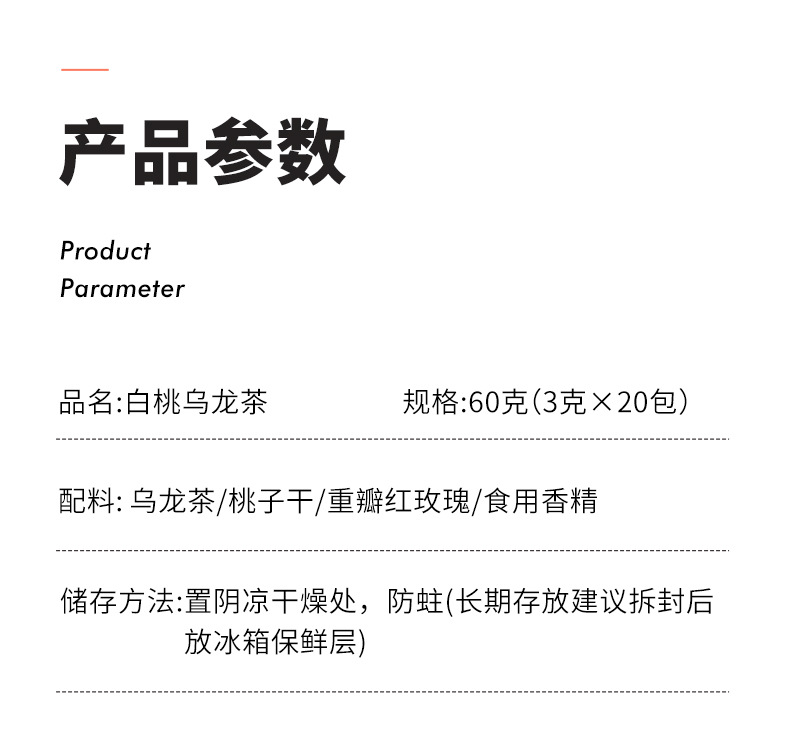 产品参数

Product
Parameter

品名:白桃乌龙茶 规格:60克(3克×20包)

配料:乌龙茶/桃子干/重瓣红玫瑰/食用香精

储存方法:置阴凉干燥处，防蛀(长期存放建议拆封后放冰箱保鲜层)